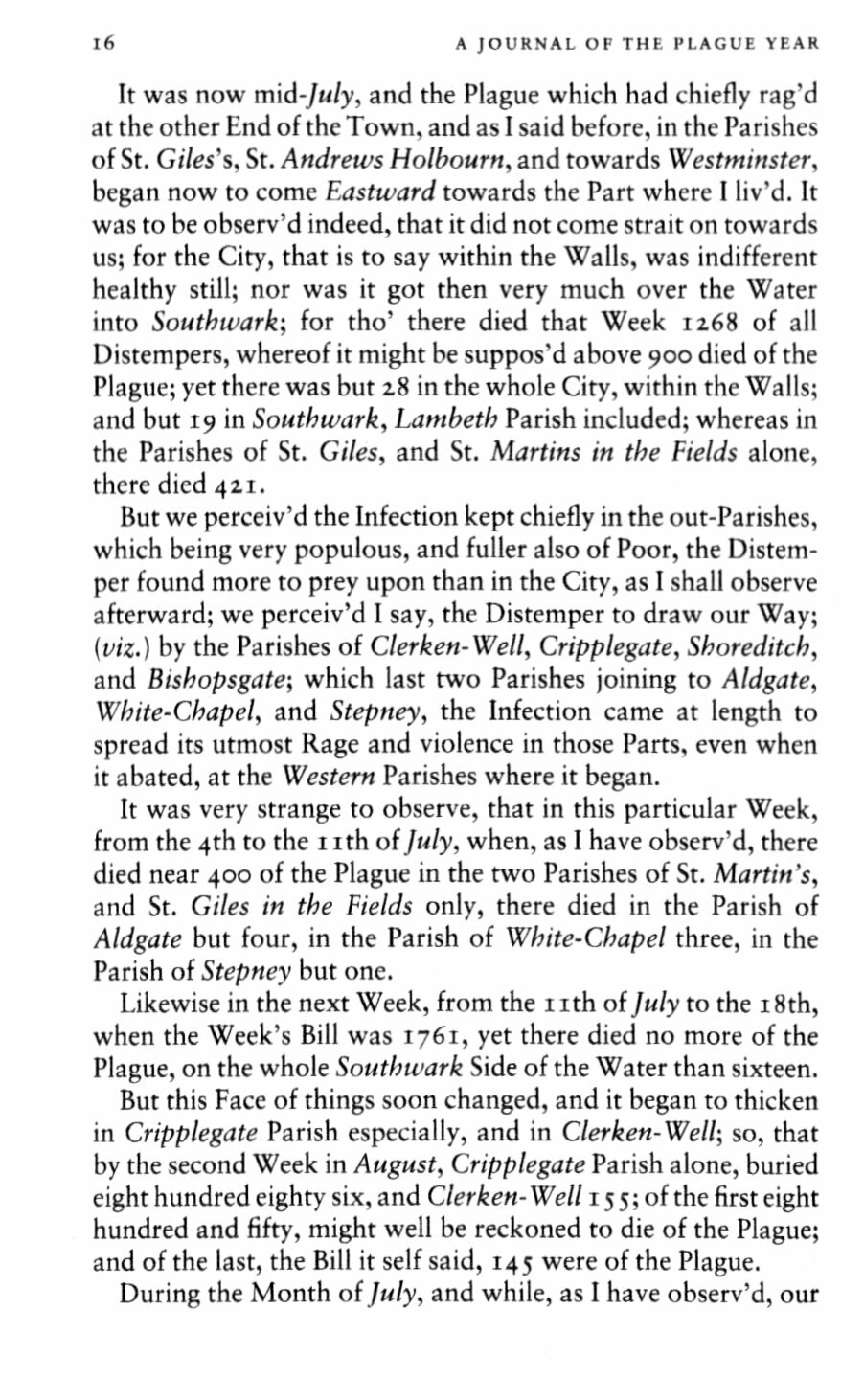 16 A JOURNAL OF THE PLAGUE YEAR

It was now mid-July, and the Plague which had chiefly rag'd at the other End of the Town, and as I said before, in the Parishes of St. Giles's, St. Andrews Holbourn, and towards Westminster, began now to come Eastward towards the Part where I liv'd. It was to be observ'd indeed, that it did not come strait on towards us; for the City, that is to say within the Walls, was indifferent healthy still; nor was it got then very much over the Water into Southwark; for tho' there died that Week 1268 of all Distempers, whereof it might be suppos'd above 900 died of the Plague; yet there was but 28 in the whole City, within the Walls; and but 19 in Southwark, Lambeth Parish included; whereas in the Parishes of St. Giles, and St. Martins in the Fields alone, there died 421.

But we perceiv'd the Infection kept chiefly in the out-Parishes, which being very populous, and fuller also of Poor, the Distemper found more to prey upon than in the City, as I shall observe afterward; we perceiv'd I say, the Distemper to draw our Way; (viz.) by the Parishes of Clerken-Well, Cripplegate, Shoreditch, and Bishopsgate; which last two Parishes joining to Aldgate, White-Chapel, and Stepney, the Infection came at length to spread its utmost Rage and violence in those Parts, even when it abated, at the Western Parishes where it began.

It was very strange to observe, that in this particular Week, from the 4th to the 11th of July, when, as I have observ'd, there died near 400 of the Plague in the two Parishes of St. Martin's, and St. Giles in the Fields only, there died in the Parish of Aldgate but four, in the Parish of White-Chapel three, in the Parish of Stepney but one.

Likewise in the next Week, from the 11th of July to the 18th, when the Week's Bill was 1761, yet there died no more of the Plague, on the whole Southwark Side of the Water than sixteen.

But this Face of things soon changed, and it began to thicken in Cripplegate Parish especially, and in Clerken-Well; so, that by the second Week in August, Cripplegate Parish alone, buried eight hundred eighty six, and Clerken-Well 155; of the first eight hundred and fifty, might well be reckoned to die of the Plague; and of the last, the Bill it self said, 145 were of the Plague.

During the Month of July, and while, as I have observ'd, our